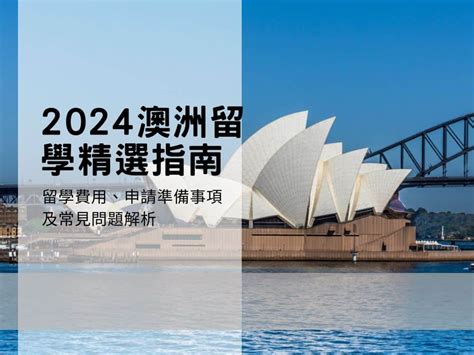 2024澳洲留學精選指南

留學費用、申請準備事項及常見問題解析